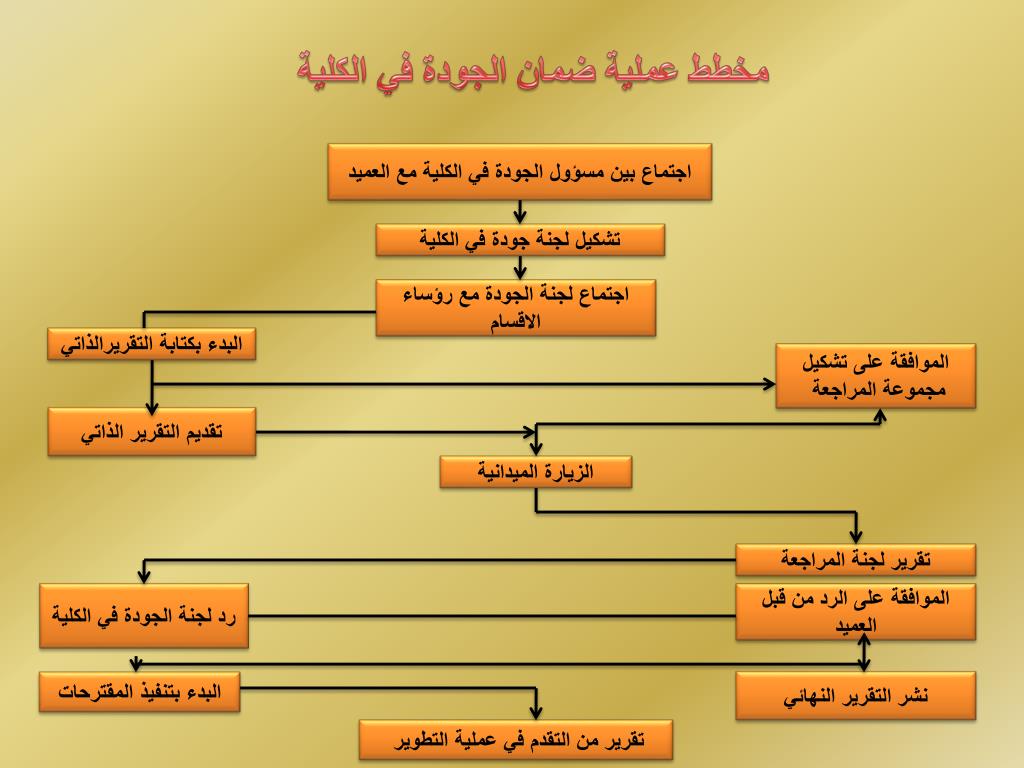 مخطط عملية ضمان الجودة في الكلية

اجتماع بين مسؤول الجودة في الكلية مع العميد

تشكيل لجنة جودة في الكلية

اجتماع لجنة الجودة مع رؤساء الاقسام

البدء بكتابة التقريرالذاتي

الموافقة على تشكيل مجموعة المراجعة

تقديم التقرير الذاتي

الزيارة الميدانية

تقرير لجنة المراجعة

رد لجنة الجودة في الكلية

الموافقة على الرد من قبل العميد

البدء بتنفيذ المقترحات

نشر التقرير النهائي

تقرير من التقدم في عملية التطوير